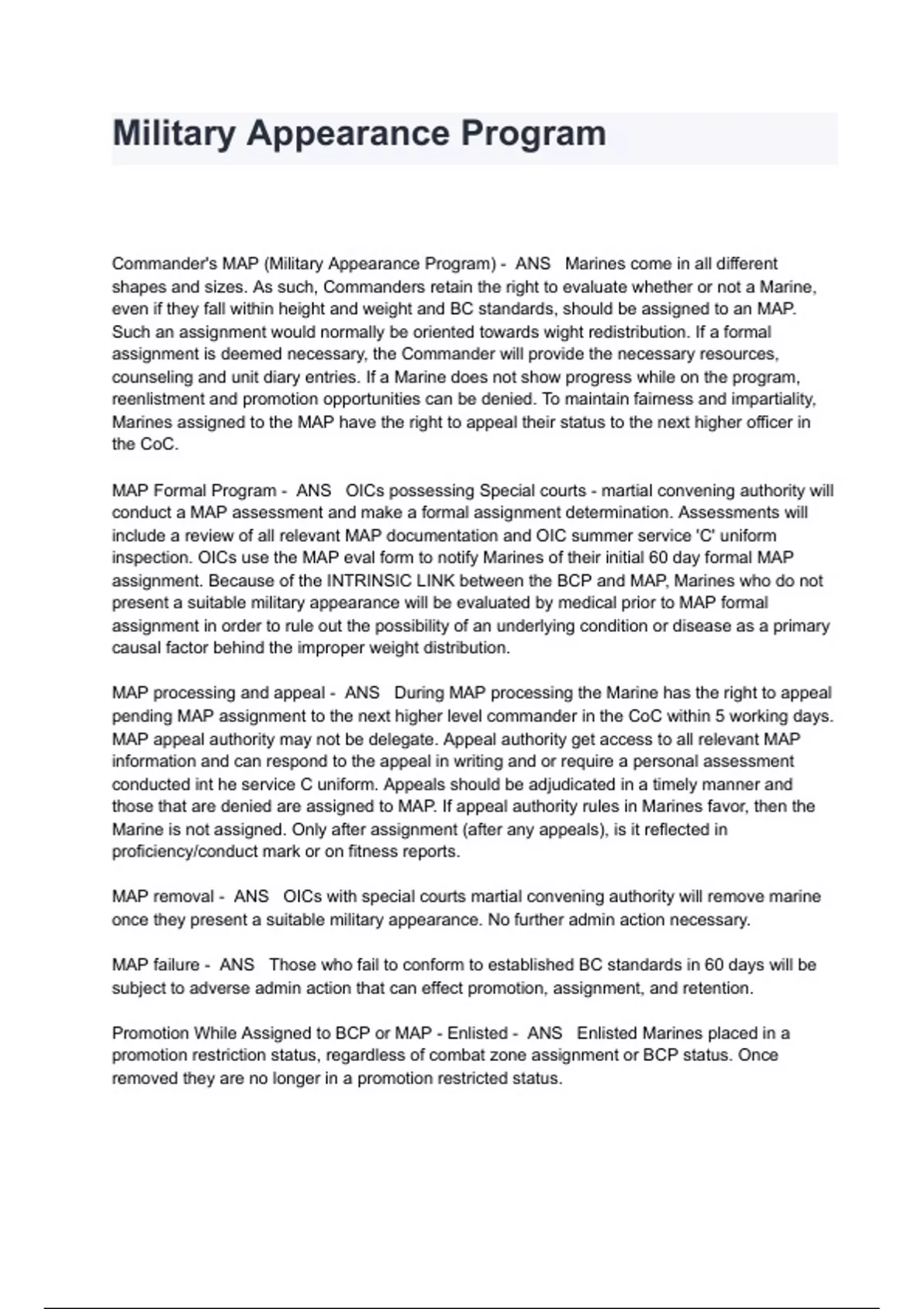 Military Appearance Program

Commander's MAP (Military Appearance Program) - ANS Marines come in all different shapes and sizes. As such, Commanders retain the right to evaluate whether or not a Marine, even if they fall within height and weight and BC standards, should be assigned to an MAP. Such an assignment would normally be oriented towards wight redistribution. If a formal assignment is deemed necessary, the Commander will provide the necessary resources, counseling and unit diary entries. If a Marine does not show progress while on the program, reenlistment and promotion opportunities can be denied. To maintain fairness and impartiality, Marines assigned to the MAP have the right to appeal their status to the next higher officer in the CoC.

MAP Formal Program - ANS OICs possessing Special courts - martial convening authority will conduct a MAP assessment and make a formal assignment determination. Assessments will include a review of all relevant MAP documentation and OIC summer service 'C' uniform inspection. OICs use the MAP eval form to notify Marines of their initial 60 day formal MAP assignment. Because of the INTRINSIC LINK between the BCP and MAP, Marines who do not present a suitable military appearance will be evaluated by medical prior to MAP formal assignment in order to rule out the possibility of an underlying condition or disease as a primary causal factor behind the improper weight distribution.

MAP processing and appeal - ANS During MAP processing the Marine has the right to appeal pending MAP assignment to the next higher level commander in the CoC within 5 working days. MAP appeal authority may not be delegate. Appeal authority get access to all relevant MAP information and can respond to the appeal in writing and or require a personal assessment conducted int he service C uniform. Appeals should be adjudicated in a timely manner and those that are denied are assigned to MAP. If appeal authority rules in Marines favor, then the Marine is not assigned. Only after assignment (after any appeals), is it reflected in proficiency/conduct mark or on fitness reports.

MAP removal - ANS OICs with special courts martial convening authority will remove marine once they present a suitable military appearance. No further admin action necessary.

MAP failure - ANS Those who fail to conform to established BC standards in 60 days will be subject to adverse admin action that can effect promotion, assignment, and retention.

Promotion While Assigned to BCP or MAP - Enlisted - ANS Enlisted Marines placed in a promotion restriction status, regardless of combat zone assignment or BCP status. Once removed they are no longer in a promotion restricted status.